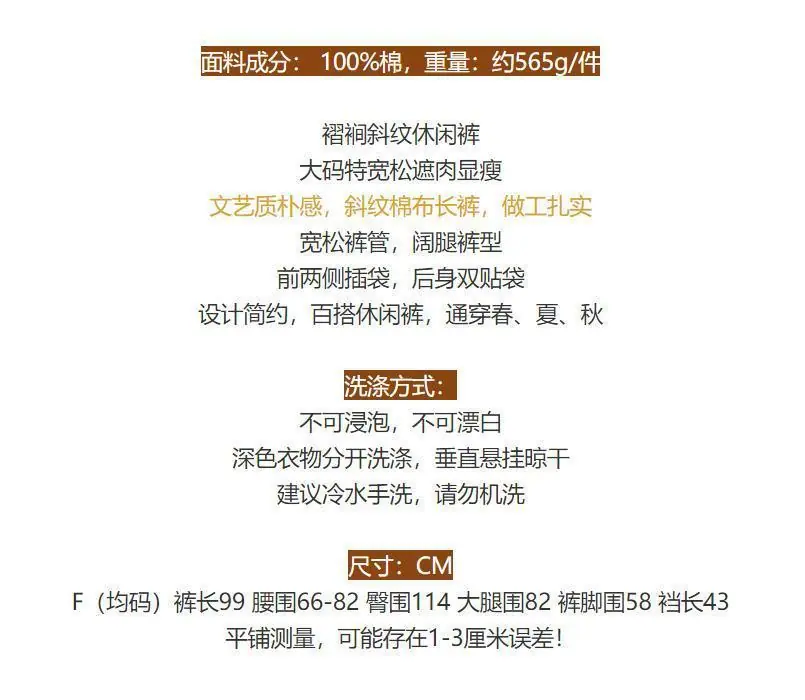 面料成分：100%棉，重量：约565g/件

褶裥斜纹休闲裤
大码特宽松遮肉显瘦
文艺质朴感，斜纹棉布长裤，做工扎实
宽松裤管，阔腿裤型
前两侧插袋，后身双贴袋
设计简约，百搭休闲裤，通穿春、夏、秋

洗涤方式：
不可浸泡，不可漂白
深色衣物分开洗涤，垂直悬挂晾干
建议冷水手洗，请勿机洗

尺寸：CM
F（均码）裤长99 腰围66-82 臀围114 大腿围82 裤脚围58 裆长43
平铺测量，可能存在1-3厘米误差！